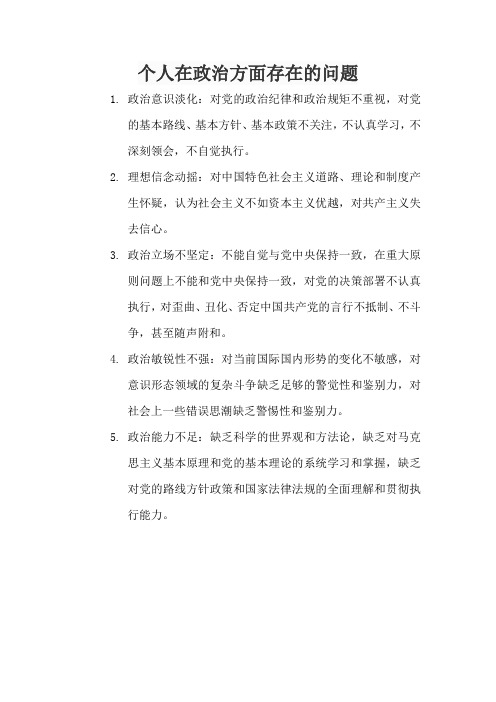 个人在政治方面存在的问题

1. 政治意识淡化：对党的政治纪律和政治规矩不重视，对党的基本路线、基本方针、基本政策不关注，不认真学习，不深刻领会，不自觉执行。

2. 理想信念动摇：对中国特色社会主义道路、理论和制度产生怀疑，认为社会主义不如资本主义优越，对共产主义失去信心。

3. 政治立场不坚定：不能自觉与党中央保持一致，在重大原则问题上不能和党中央保持一致，对党的决策部署不认真执行，对歪曲、丑化、否定中国共产党的言行不抵制、不斗争，甚至随声附和。

4. 政治敏锐性不强：对当前国际国内形势的变化不敏感，对意识形态领域的复杂斗争缺乏足够的警觉性和鉴别力，对社会上一些错误思潮缺乏警惕性和鉴别力。

5. 政治能力不足：缺乏科学的世界观和方法论，缺乏对马克思主义基本原理和党的基本理论的系统学习和掌握，缺乏对党的路线方针政策和国家法律法规的全面理解和贯彻执行能力。